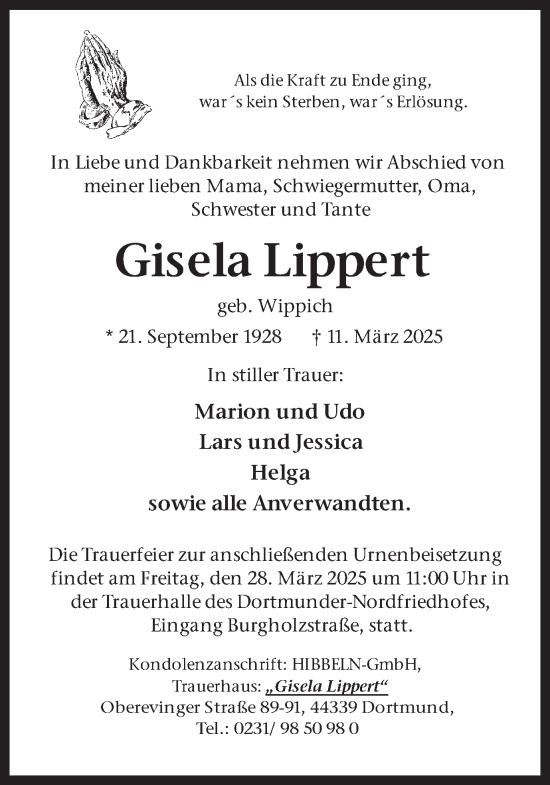 Als die Kraft zu Ende ging,
war´s kein Sterben, war´s Erlösung.

In Liebe und Dankbarkeit nehmen wir Abschied von meiner lieben Mama, Schwiegermutter, Oma, Schwester und Tante

Gisela Lippert

geb. Wippich

* 21. September 1928 † 11. März 2025

In stiller Trauer:

Marion und Udo
Lars und Jessica
Helga
sowie alle Anverwandten.

Die Trauerfeier zur anschließenden Urnenbeisetzung findet am Freitag, den 28. März 2025 um 11:00 Uhr in der Trauerhalle des Dortmunder-Nordfriedhofes, Eingang Burgholzstraße, statt.

Kondolenzanschrift: HIBBELN-GmbH,
Trauerhaus: „Gisela Lippert“
Oberevinger Straße 89-91, 44339 Dortmund,
Tel.: 0231/ 98 50 98 0